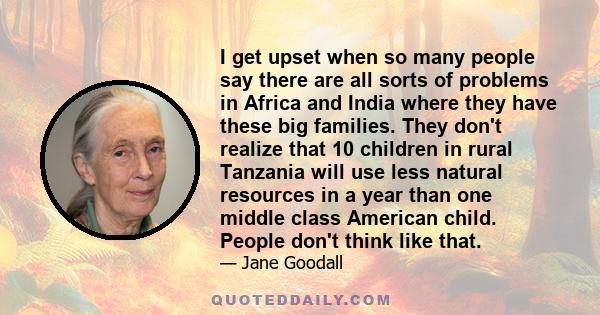 I get upset when so many people say there are all sorts of problems in Africa and India where they have these big families. They don't realize that 10 children in rural Tanzania will use less natural resources in a year than one middle class American child. People don't think like that.

— Jane Goodall

QUOTEDDAILY.COM